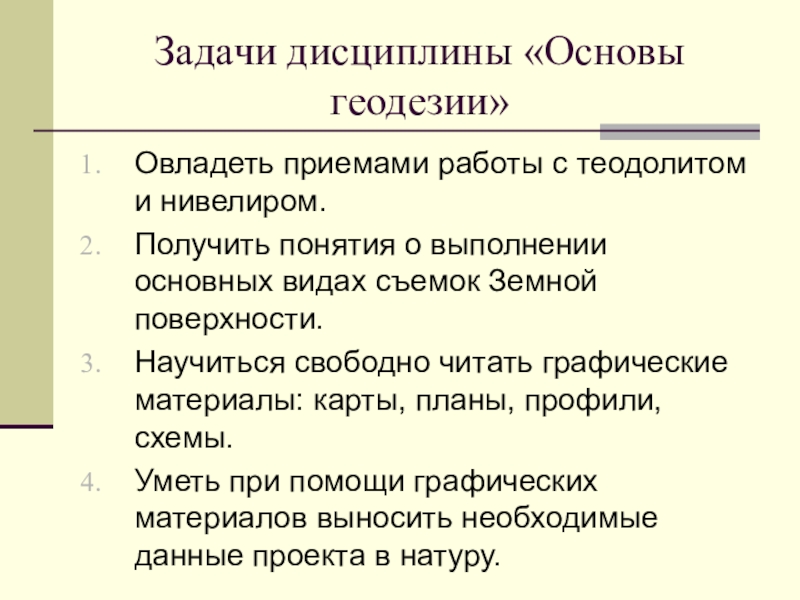 Задачи дисциплины «Основы геодезии»

1. Овладеть приемами работы с теодолитом и нивелиром.
2. Получить понятия о выполнении основных видах съемок Земной поверхности.
3. Научиться свободно читать графические материалы: карты, планы, профили, схемы.
4. Уметь при помощи графических материалов выносить необходимые данные проекта в натуру.